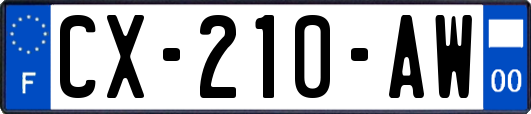 F
CX-210-AW
00